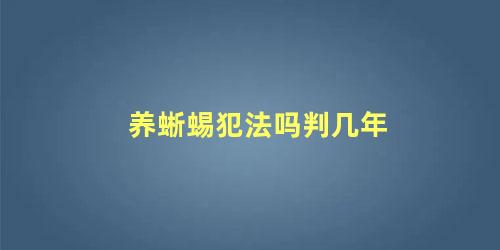 养蜥蜴犯法吗判几年